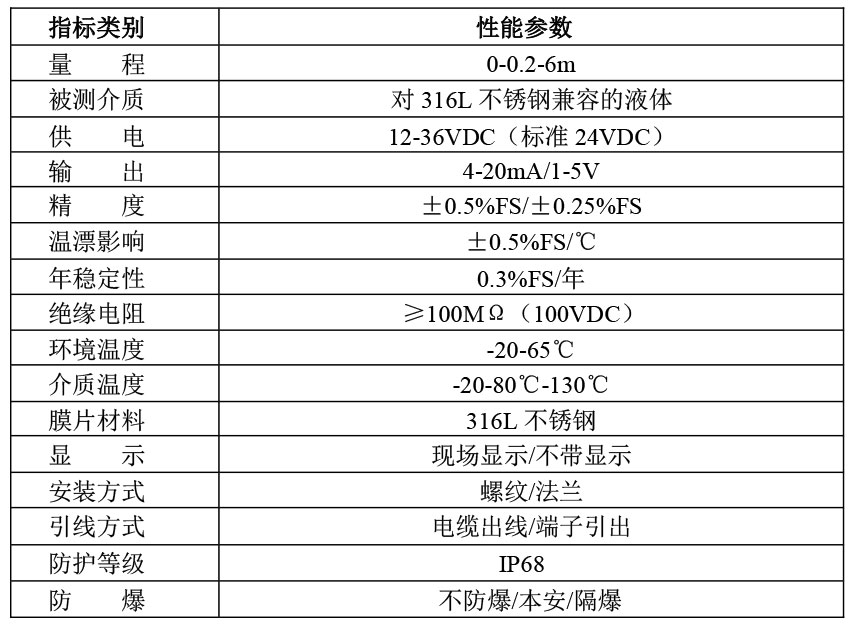 | 指标类别 | 性能参数 |
|---|---|
| 量　　程 | 0-0.2-6m |
| 被测介质 | 对 316L 不锈钢兼容的液体 |
| 供　　电 | 12-36VDC（标准 24VDC） |
| 输　　出 | 4-20mA/1-5V |
| 精　　度 | ±0.5%FS/±0.25%FS |
| 温漂影响 | ±0.5%FS/℃ |
| 年稳定性 | 0.3%FS/年 |
| 绝缘电阻 | ≥100MΩ（100VDC） |
| 环境温度 | -20-65℃ |
| 介质温度 | -20-80℃-130℃ |
| 膜片材料 | 316L 不锈钢 |
| 显　　示 | 现场显示/不带显示 |
| 安装方式 | 螺纹/法兰 |
| 引线方式 | 电缆出线/端子引出 |
| 防护等级 | IP68 |
| 防　　爆 | 不防爆/本安/隔爆 |